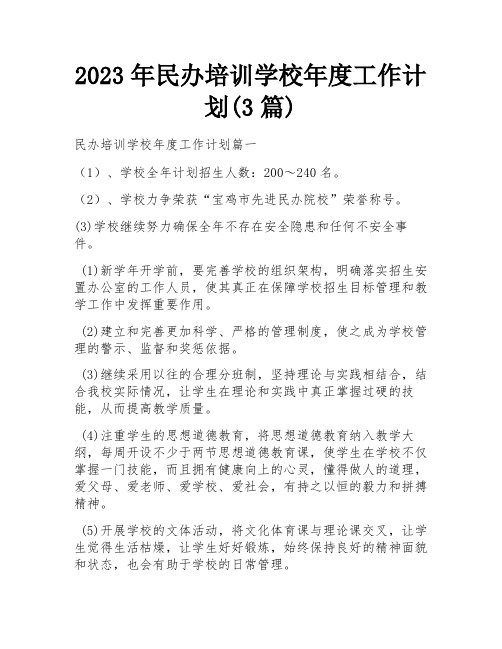 2023 年民办培训学校年度工作计划(3 篇)

民办培训学校年度工作计划篇一

（1）、学校全年计划招生人数：200～240 名。

（2）、学校力争荣获“宝鸡市先进民办院校”荣誉称号。

(3)学校继续努力确保全年不存在安全隐患和任何不安全事件。

(1)新学年开学前，要完善学校的组织架构，明确落实招生安置办公室的工作人员，使其真正在保障学校招生目标管理和教学工作中发挥重要作用。

(2)建立和完善更加科学、严格的管理制度，使之成为学校管理的警示、监督和奖惩依据。

(3)继续采用以往的合理分班制，坚持理论与实践相结合，结合我校实际情况，让学生在理论和实践中真正掌握过硬的技能，从而提高教学质量。

(4)注重学生的思想道德教育，将思想道德教育纳入教学大纲，每周开设不少于两节思想道德教育课，使学生在学校不仅掌握一门技能，而且拥有健康向上的心灵，懂得做人的道理，爱父母、爱老师、爱学校、爱社会，有持之以恒的毅力和拼搏精神。

(5)开展学校的文体活动，将文化体育课与理论课交叉，让学生觉得生活枯燥，让学生好好锻炼，始终保持良好的精神面貌和状态，也会有助于学校的日常管理。